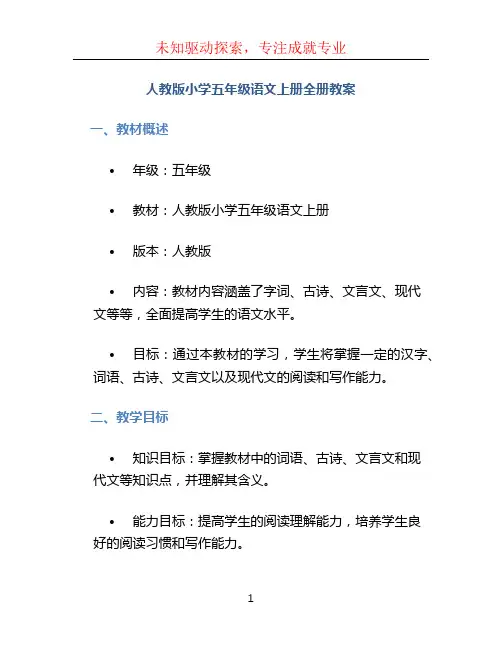 未知驱动探索，专注成就专业

人教版小学五年级语文上册全册教案

一、教材概述

• 年级：五年级

• 教材：人教版小学五年级语文上册

• 版本：人教版

• 内容：教材内容涵盖了字词、古诗、文言文、现代文等等，全面提高学生的语文水平。

• 目标：通过本教材的学习，学生将掌握一定的汉字、词语、古诗、文言文以及现代文的阅读和写作能力。

二、教学目标

• 知识目标：掌握教材中的词语、古诗、文言文和现代文等知识点，并理解其含义。

• 能力目标：提高学生的阅读理解能力，培养学生良好的阅读习惯和写作能力。

1